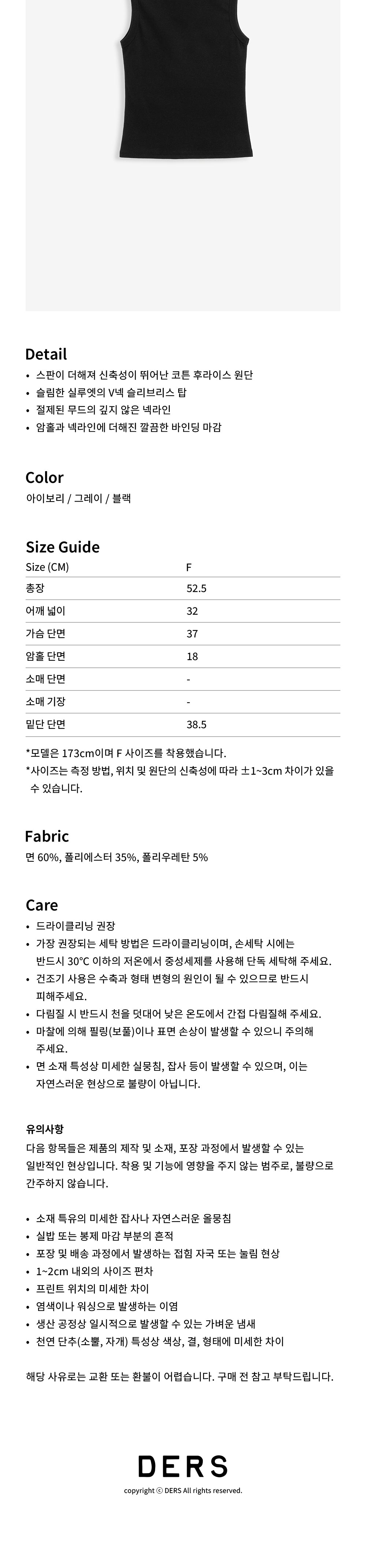 Detail

• 스판이 더해져 신축성이 뛰어난 코튼 후라이스 원단
• 슬림한 실루엣의 V넥 슬리브리스 탑
• 절제된 무드의 깊지 않은 넥라인
• 암홀과 넥라인에 더해진 깔끔한 바인딩 마감

Color

아이보리 / 그레이 / 블랙

Size Guide

| Size (CM) | F |
|---|---|
| 총장 | 52.5 |
| 어깨 넓이 | 32 |
| 가슴 단면 | 37 |
| 암홀 단면 | 18 |
| 소매 단면 | - |
| 소매 기장 | - |
| 밑단 단면 | 38.5 |

*모델은 173cm이며 F 사이즈를 착용했습니다.
*사이즈는 측정 방법, 위치 및 원단의 신축성에 따라 ±1~3cm 차이가 있을 수 있습니다.

Fabric

면 60%, 폴리에스터 35%, 폴리우레탄 5%

Care

• 드라이클리닝 권장
• 가장 권장되는 세탁 방법은 드라이클리닝이며, 손세탁 시에는 반드시 30°C 이하의 저온에서 중성세제를 사용해 단독 세탁해 주세요.
• 건조기 사용은 수축과 형태 변형의 원인이 될 수 있으므로 반드시 피해주세요.
• 다림질 시 반드시 천을 덧대어 낮은 온도에서 간접 다림질해 주세요.
• 마찰에 의해 필링(보풀)이나 표면 손상이 발생할 수 있으니 주의해 주세요.
• 면 소재 특성상 미세한 실뭉침, 잡사 등이 발생할 수 있으며, 이는 자연스러운 현상으로 불량이 아닙니다.

유의사항

다음 항목들은 제품의 제작 및 소재, 포장 과정에서 발생할 수 있는 일반적인 현상입니다. 착용 및 기능에 영향을 주지 않는 범주로, 불량으로 간주하지 않습니다.

• 소재 특유의 미세한 잡사나 자연스러운 올뭉침
• 실밥 또는 봉제 마감 부분의 흔적
• 포장 및 배송 과정에서 발생하는 접힘 자국 또는 눌림 현상
• 1~2cm 내외의 사이즈 편차
• 프린트 위치의 미세한 차이
• 염색이나 워싱으로 발생하는 이염
• 생산 공정상 일시적으로 발생할 수 있는 가벼운 냄새
• 천연 단추(소뿔, 자개) 특성상 색상, 결, 형태에 미세한 차이

해당 사유로는 교환 또는 환불이 어렵습니다. 구매 전 참고 부탁드립니다.

DERS

copyright ⓒ DERS All rights reserved.